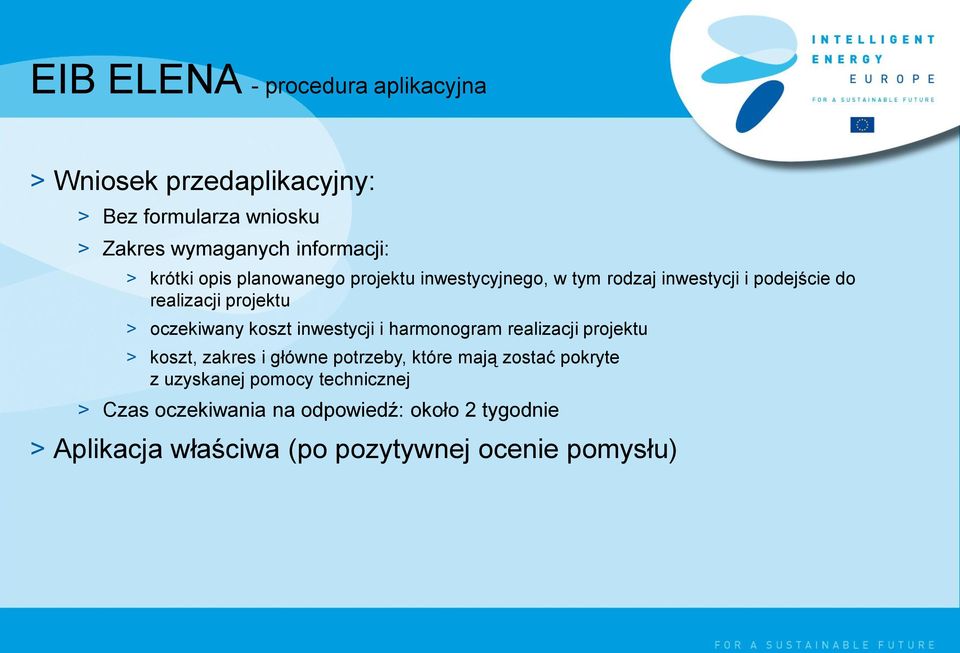 EIB ELENA - procedura aplikacyjna

INTELLIGENT ENERGY EUROPE
FOR A SUSTAINABLE FUTURE

> Wniosek przedaplikacyjny:

> Bez formularza wniosku

> Zakres wymaganych informacji:

> krótki opis planowanego projektu inwestycyjnego, w tym rodzaj inwestycji i podejście do realizacji projektu

> oczekiwany koszt inwestycji i harmonogram realizacji projektu

> koszt, zakres i główne potrzeby, które mają zostać pokryte z uzyskanej pomocy technicznej

> Czas oczekiwania na odpowiedź: około 2 tygodnie

> Aplikacja właściwa (po pozytywnej ocenie pomysłu)

FOR A SUSTAINABLE FUTURE